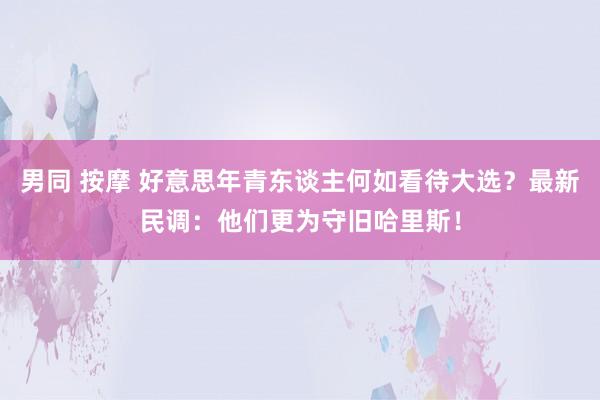 男同 按摩 好意思年青东谈主何如看待大选？最新民调：他们更为守旧哈里斯！